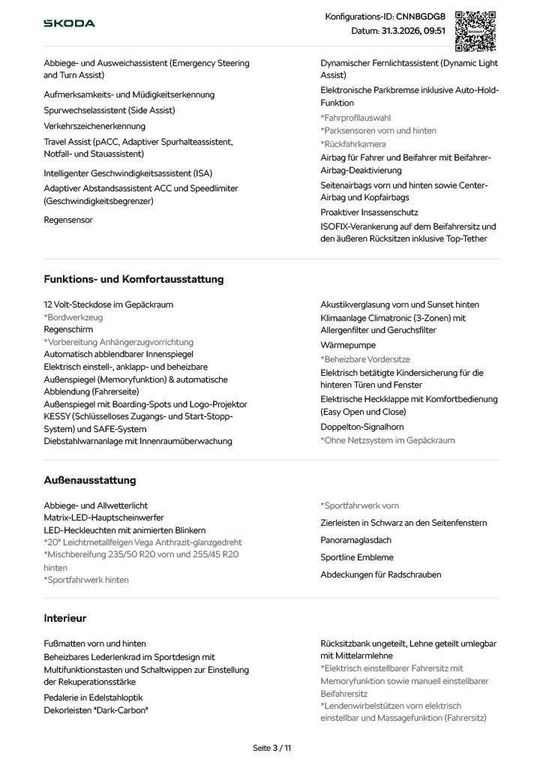 ŠKODA

Konfigurations-ID: CNN8GDG8
Datum: 31.3.2026, 09:51

Abbiege- und Ausweichassistent (Emergency Steering and Turn Assist)

Aufmerksamkeits- und Müdigkeitserkennung

Spurwechselassistent (Side Assist)

Verkehrszeichenerkennung

Travel Assist (pACC, Adaptiver Spurhalteassistent, Notfall- und Stauassistent)

Intelligenter Geschwindigkeitsassistent (ISA)

Adaptiver Abstandsassistent ACC und Speedlimiter (Geschwindigkeitsbegrenzer)

Regensensor

Dynamischer Fernlichtassistent (Dynamic Light Assist)

Elektronische Parkbremse inklusive Auto-Hold-Funktion

*Fahrprofilauswahl

*Parksensoren vorn und hinten

*Rückfahrkamera

Airbag für Fahrer und Beifahrer mit Beifahrer-Airbag-Deaktivierung

Seitenairbags vorn und hinten sowie Center-Airbag und Kopfairbags

Proaktiver Insassenschutz

ISOFIX-Verankerung auf dem Beifahrersitz und den äußeren Rücksitzen inklusive Top-Tether

Funktions- und Komfortausstattung

12 Volt-Steckdose im Gepäckraum
*Bordwerkzeug
Regenschirm
*Vorbereitung Anhängerzugvorrichtung
Automatisch abblendbarer Innenspiegel
Elektrisch einstell-, anklapp- und beheizbare Außenspiegel (Memoryfunktion) & automatische Abblendung (Fahrerseite)
Außenspiegel mit Boarding-Spots und Logo-Projektor
KESSY (Schlüsselloses Zugangs- und Start-Stopp-System) und SAFE-System
Diebstahlwarnanlage mit Innenraumüberwachung

Akustikverglasung vorn und Sunset hinten
Klimaanlage Climatronic (3-Zonen) mit Allergenfilter und Geruchsfilter
Wärmepumpe
*Beheizbare Vordersitze
Elektrisch betätigte Kindersicherung für die hinteren Türen und Fenster
Elektrische Heckklappe mit Komfortbedienung (Easy Open und Close)
Doppelton-Signalhorn
*Ohne Netzsystem im Gepäckraum

Außenausstattung

Abbiege- und Allwetterlicht
Matrix-LED-Hauptscheinwerfer
LED-Heckleuchten mit animierten Blinkern
*20" Leichtmetallfelgen Vega Anthrazit-glanzgedreht
*Mischbereifung 235/50 R20 vorn und 255/45 R20 hinten
*Sportfahrwerk hinten

*Sportfahrwerk vorn

Zierleisten in Schwarz an den Seitenfenstern

Panoramaglasdach

Sportline Embleme

Abdeckungen für Radschrauben

Interieur

Fußmatten vorn und hinten
Beheizbares Lederlenkrad im Sportdesign mit Multifunktionstasten und Schaltwippen zur Einstellung der Rekuperationsstärke
Pedalerie in Edelstahloptik
Dekorleisten "Dark-Carbon"

Rücksitzbank ungeteilt, Lehne geteilt umlegbar mit Mittelarmlehne
*Elektrisch einstellbarer Fahrersitz mit Memoryfunktion sowie manuell einstellbarer Beifahrersitz
*Lendenwirbelstützen vorn elektrisch einstellbar und Massagefunktion (Fahrersitz)

Seite 3 / 11